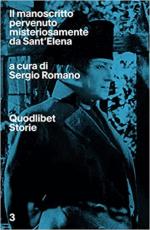 Il manoscritto pervenuto misteriosamente da Sant'Elena

a cura di
Sergio Romano

Quodlibet
Storie

3